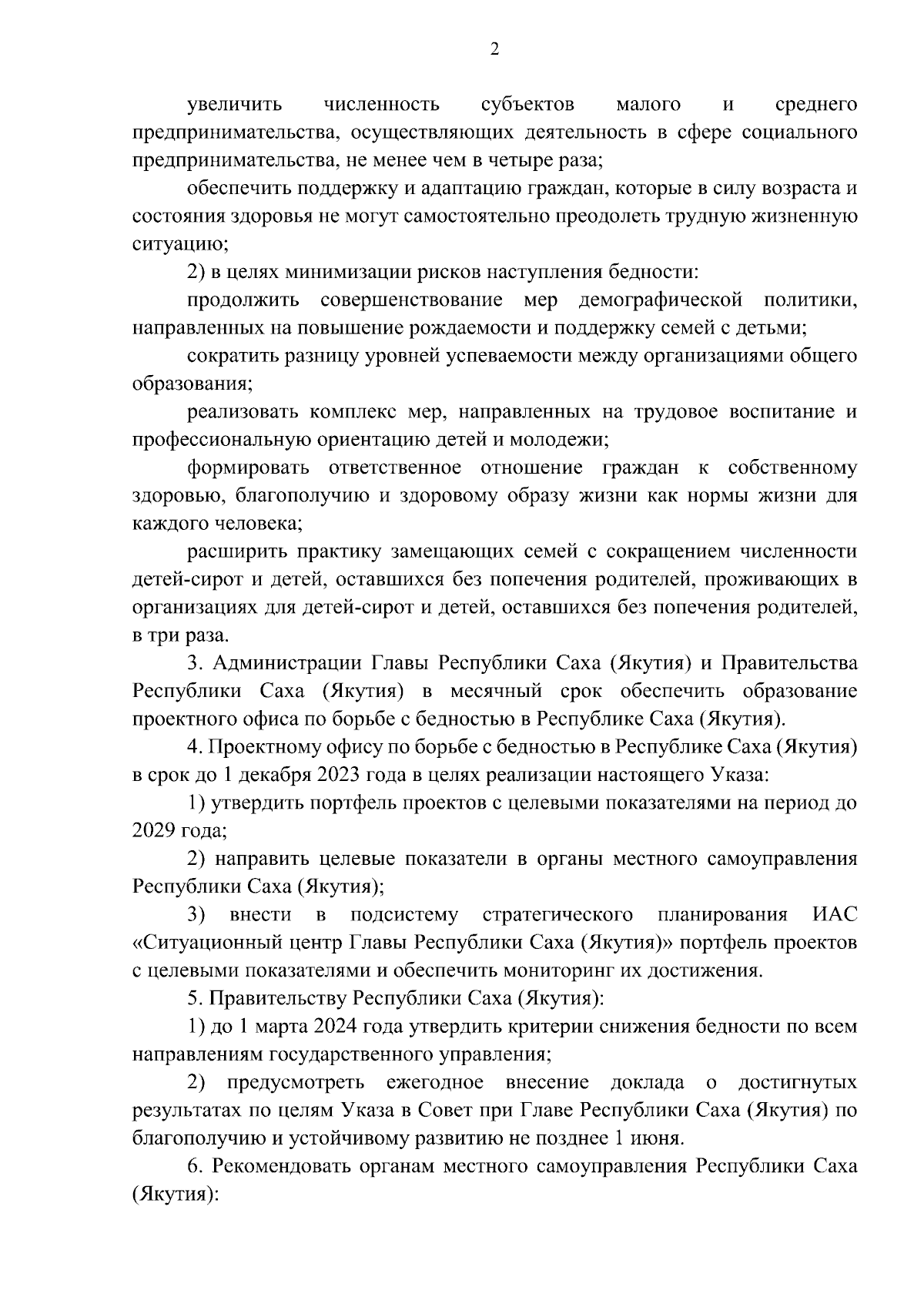 2

увеличить численность субъектов малого и среднего предпринимательства, осуществляющих деятельность в сфере социального предпринимательства, не менее чем в четыре раза;

обеспечить поддержку и адаптацию граждан, которые в силу возраста и состояния здоровья не могут самостоятельно преодолеть трудную жизненную ситуацию;

2) в целях минимизации рисков наступления бедности:

продолжить совершенствование мер демографической политики, направленных на повышение рождаемости и поддержку семей с детьми;

сократить разницу уровней успеваемости между организациями общего образования;

реализовать комплекс мер, направленных на трудовое воспитание и профессиональную ориентацию детей и молодежи;

формировать ответственное отношение граждан к собственному здоровью, благополучию и здоровому образу жизни как нормы жизни для каждого человека;

расширить практику замещающих семей с сокращением численности детей-сирот и детей, оставшихся без попечения родителей, проживающих в организациях для детей-сирот и детей, оставшихся без попечения родителей, в три раза.

3. Администрации Главы Республики Саха (Якутия) и Правительства Республики Саха (Якутия) в месячный срок обеспечить образование проектного офиса по борьбе с бедностью в Республике Саха (Якутия).

4. Проектному офису по борьбе с бедностью в Республике Саха (Якутия) в срок до 1 декабря 2023 года в целях реализации настоящего Указа:

1) утвердить портфель проектов с целевыми показателями на период до 2029 года;

2) направить целевые показатели в органы местного самоуправления Республики Саха (Якутия);

3) внести в подсистему стратегического планирования ИАС «Ситуационный центр Главы Республики Саха (Якутия)» портфель проектов с целевыми показателями и обеспечить мониторинг их достижения.

5. Правительству Республики Саха (Якутия):

1) до 1 марта 2024 года утвердить критерии снижения бедности по всем направлениям государственного управления;

2) предусмотреть ежегодное внесение доклада о достигнутых результатах по целям Указа в Совет при Главе Республики Саха (Якутия) по благополучию и устойчивому развитию не позднее 1 июня.

6. Рекомендовать органам местного самоуправления Республики Саха (Якутия):